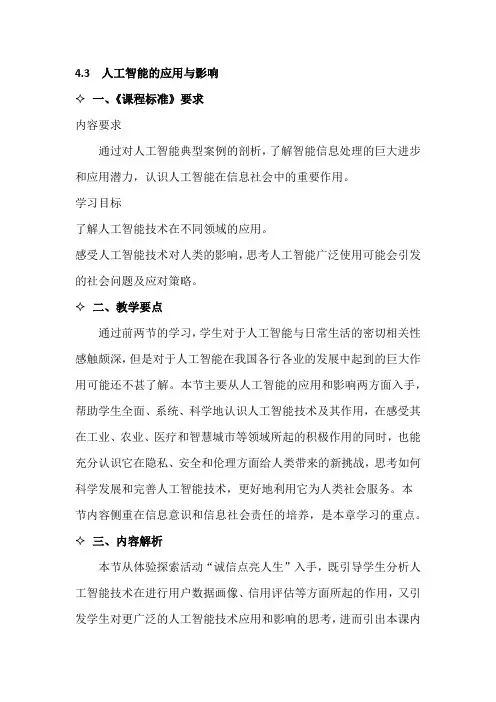 4.3 人工智能的应用与影响

✧ 一、《课程标准》要求

内容要求

通过对人工智能典型案例的剖析，了解智能信息处理的巨大进步和应用潜力，认识人工智能在信息社会中的重要作用。

学习目标

了解人工智能技术在不同领域的应用。

感受人工智能技术对人类的影响，思考人工智能广泛使用可能会引发的社会问题及应对策略。

✧ 二、教学要点

通过前两节的学习，学生对于人工智能与日常生活的密切相关性感触颇深，但是对于人工智能在我国各行各业的发展中起到的巨大作用可能还不甚了解。本节主要从人工智能的应用和影响两方面入手，帮助学生全面、系统、科学地认识人工智能技术及其作用，在感受其在工业、农业、医疗和智慧城市等领域所起的积极作用的同时，也能充分认识它在隐私、安全和伦理方面给人类带来的新挑战，思考如何科学发展和完善人工智能技术，更好地利用它为人类社会服务。本节内容侧重在信息意识和信息社会责任的培养，是本章学习的重点。

✧ 三、内容解析

本节从体验探索活动“诚信点亮人生”入手，既引导学生分析人工智能技术在进行用户数据画像、信用评估等方面所起的作用，又引发学生对更广泛的人工智能技术应用和影响的思考，进而引出本课内